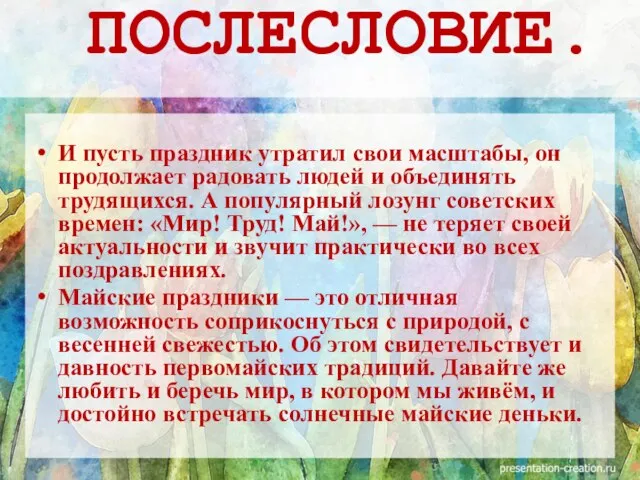 ПОСЛЕСЛОВИЕ.

• И пусть праздник утратил свои масштабы, он продолжает радовать людей и объединять трудящихся. А популярный лозунг советских времен: «Мир! Труд! Май!», — не теряет своей актуальности и звучит практически во всех поздравлениях.

• Майские праздники — это отличная возможность соприкоснуться с природой, с весенней свежестью. Об этом свидетельствует и давность первомайских традиций. Давайте же любить и беречь мир, в котором мы живём, и достойно встречать солнечные майские деньки.

presentation-creation.ru